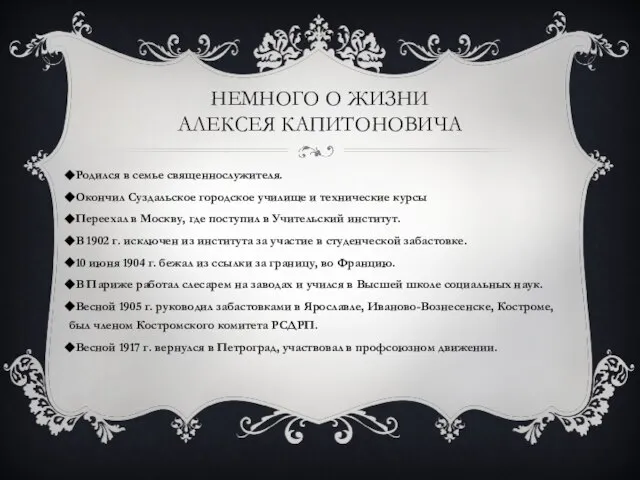 НЕМНОГО О ЖИЗНИ АЛЕКСЕЯ КАПИТОНОВИЧА

◆Родился в семье священнослужителя.

◆Окончил Суздальское городское училище и технические курсы

◆Переехал в Москву, где поступил в Учительский институт.

◆В 1902 г. исключен из института за участие в студенческой забастовке.

◆10 июня 1904 г. бежал из ссылки за границу, во Францию.

◆В Париже работал слесарем на заводах и учился в Высшей школе социальных наук.

◆Весной 1905 г. руководил забастовками в Ярославле, Иваново-Вознесенске, Костроме, был членом Костромского комитета РСДРП.

◆Весной 1917 г. вернулся в Петроград, участвовал в профсоюзном движении.